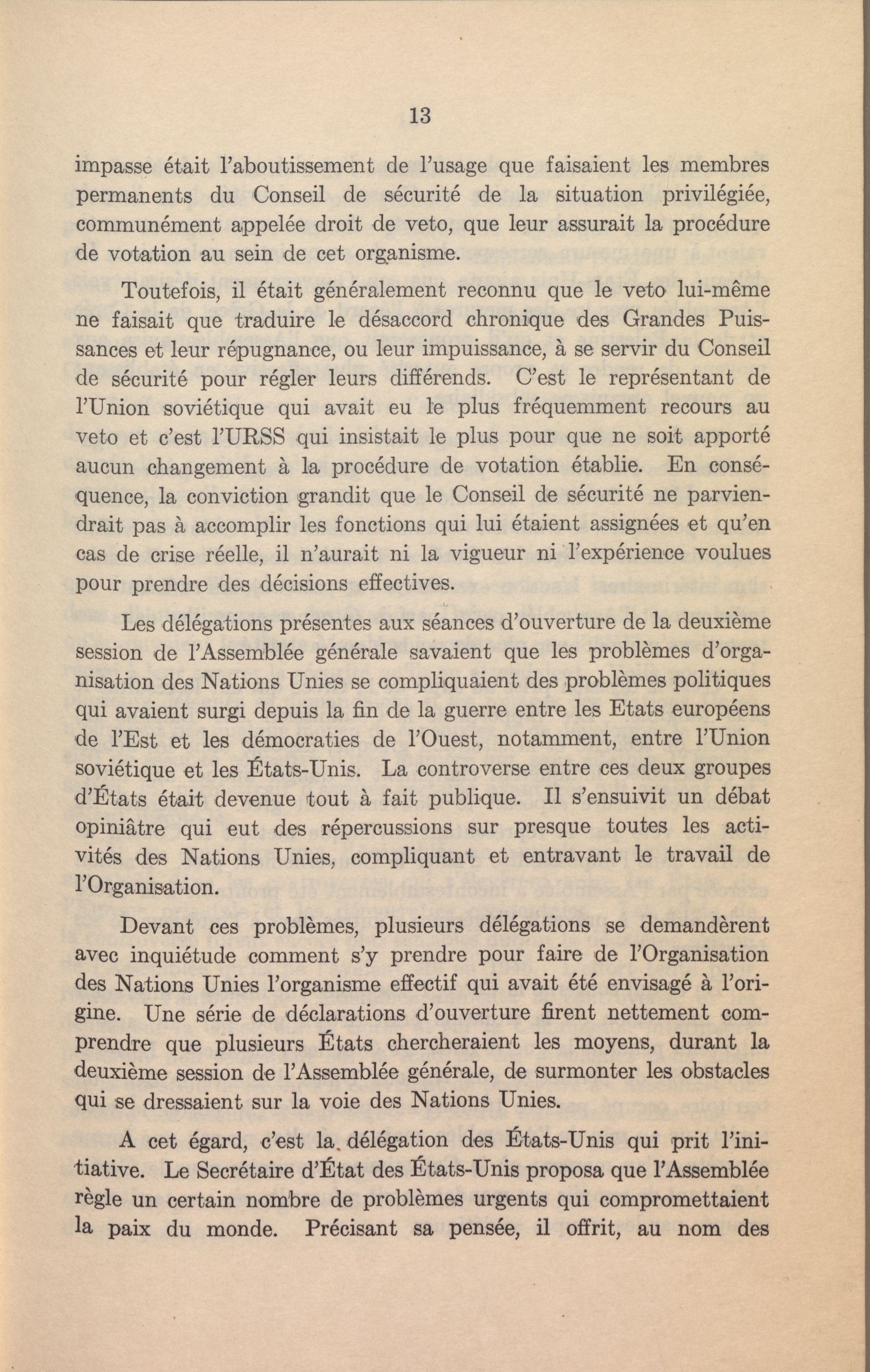 13

impasse était l'aboutissement de l'usage que faisaient les membres permanents du Conseil de sécurité de la situation privilégiée, communément appelée droit de veto, que leur assurait la procédure de votation au sein de cet organisme.

Toutefois, il était généralement reconnu que le veto lui-même ne faisait que traduire le désaccord chronique des Grandes Puissances et leur répugnance, ou leur impuissance, à se servir du Conseil de sécurité pour régler leurs différends. C'est le représentant de l'Union soviétique qui avait eu le plus fréquemment recours au veto et c'est l'URSS qui insistait le plus pour que ne soit apporté aucun changement à la procédure de votation établie. En conséquence, la conviction grandit que le Conseil de sécurité ne parviendrait pas à accomplir les fonctions qui lui étaient assignées et qu'en cas de crise réelle, il n'aurait ni la vigueur ni l'expérience voulues pour prendre des décisions effectives.

Les délégations présentes aux séances d'ouverture de la deuxième session de l'Assemblée générale savaient que les problèmes d'organisation des Nations Unies se compliquaient des problèmes politiques qui avaient surgi depuis la fin de la guerre entre les Etats européens de l'Est et les démocraties de l'Ouest, notamment, entre l'Union soviétique et les États-Unis. La controverse entre ces deux groupes d'États était devenue tout à fait publique. Il s'ensuivit un débat opiniâtre qui eut des répercussions sur presque toutes les activités des Nations Unies, compliquant et entravant le travail de l'Organisation.

Devant ces problèmes, plusieurs délégations se demandèrent avec inquiétude comment s'y prendre pour faire de l'Organisation des Nations Unies l'organisme effectif qui avait été envisagé à l'origine. Une série de déclarations d'ouverture firent nettement comprendre que plusieurs États chercheraient les moyens, durant la deuxième session de l'Assemblée générale, de surmonter les obstacles qui se dressaient sur la voie des Nations Unies.

A cet égard, c'est la délégation des États-Unis qui prit l'initiative. Le Secrétaire d'État des États-Unis proposa que l'Assemblée règle un certain nombre de problèmes urgents qui compromettaient la paix du monde. Précisant sa pensée, il offrit, au nom des